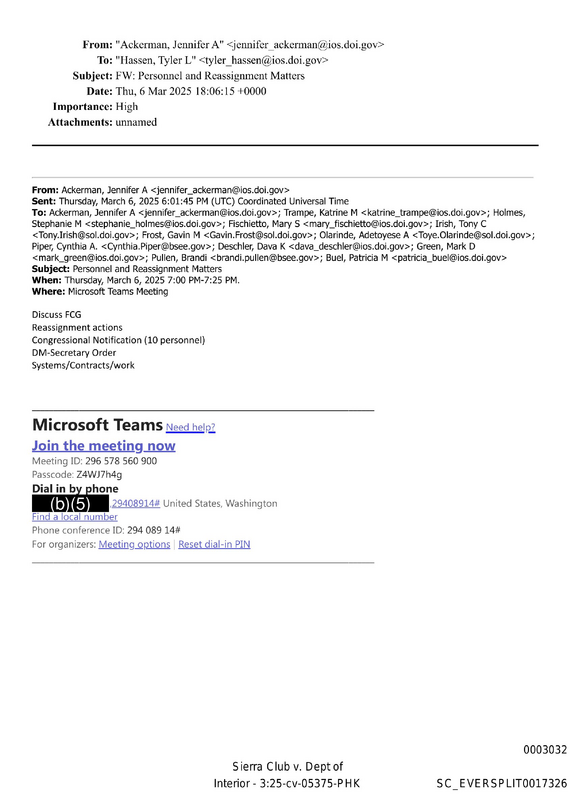 From: "Ackerman, Jennifer A" <jennifer_ackerman@ios.doi.gov>
To: "Hassen, Tyler L" <tyler_hassen@ios.doi.gov>
Subject: FW: Personnel and Reassignment Matters
Date: Thu, 6 Mar 2025 18:06:15 +0000
Importance: High
Attachments: unnamed

From: Ackerman, Jennifer A <jennifer_ackerman@ios.doi.gov>
Sent: Thursday, March 6, 2025 6:01:45 PM (UTC) Coordinated Universal Time
To: Ackerman, Jennifer A <jennifer_ackerman@ios.doi.gov>; Trampe, Katrine M <katrine_trampe@ios.doi.gov>; Holmes, Stephanie M <stephanie_holmes@ios.doi.gov>; Fischietto, Mary S <mary_fischietto@ios.doi.gov>; Irish, Tony C <Tony.Irish@sol.doi.gov>; Frost, Gavin M <Gavin.Frost@sol.doi.gov>; Olarinde, Adetoyese A <Toye.Olarinde@sol.doi.gov>; Piper, Cynthia A. <Cynthia.Piper@bsee.gov>; Deschler, Dava K <dava_deschler@ios.doi.gov>; Green, Mark D <mark_green@ios.doi.gov>; Pullen, Brandi <brandi.pullen@bsee.gov>; Buel, Patricia M <patricia_buel@ios.doi.gov>
Subject: Personnel and Reassignment Matters
When: Thursday, March 6, 2025 7:00 PM-7:25 PM.
Where: Microsoft Teams Meeting

Discuss FCG
Reassignment actions
Congressional Notification (10 personnel)
DM-Secretary Order
Systems/Contracts/work

Microsoft Teams Need help?
Join the meeting now
Meeting ID: 296 578 560 900
Passcode: Z4WJ7h4g
Dial in by phone
(b)(5) ,29408914# United States, Washington
Find a local number
Phone conference ID: 294 089 14#
For organizers: Meeting options | Reset dial-in PIN

0003032

Sierra Club v. Dept of Interior - 3:25-cv-05375-PHK

SC_EVERSPLIT0017326